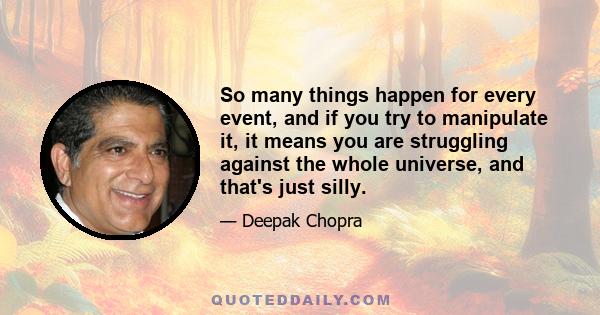 So many things happen for every event, and if you try to manipulate it, it means you are struggling against the whole universe, and that's just silly.

— Deepak Chopra

QUOTEDDAILY.COM